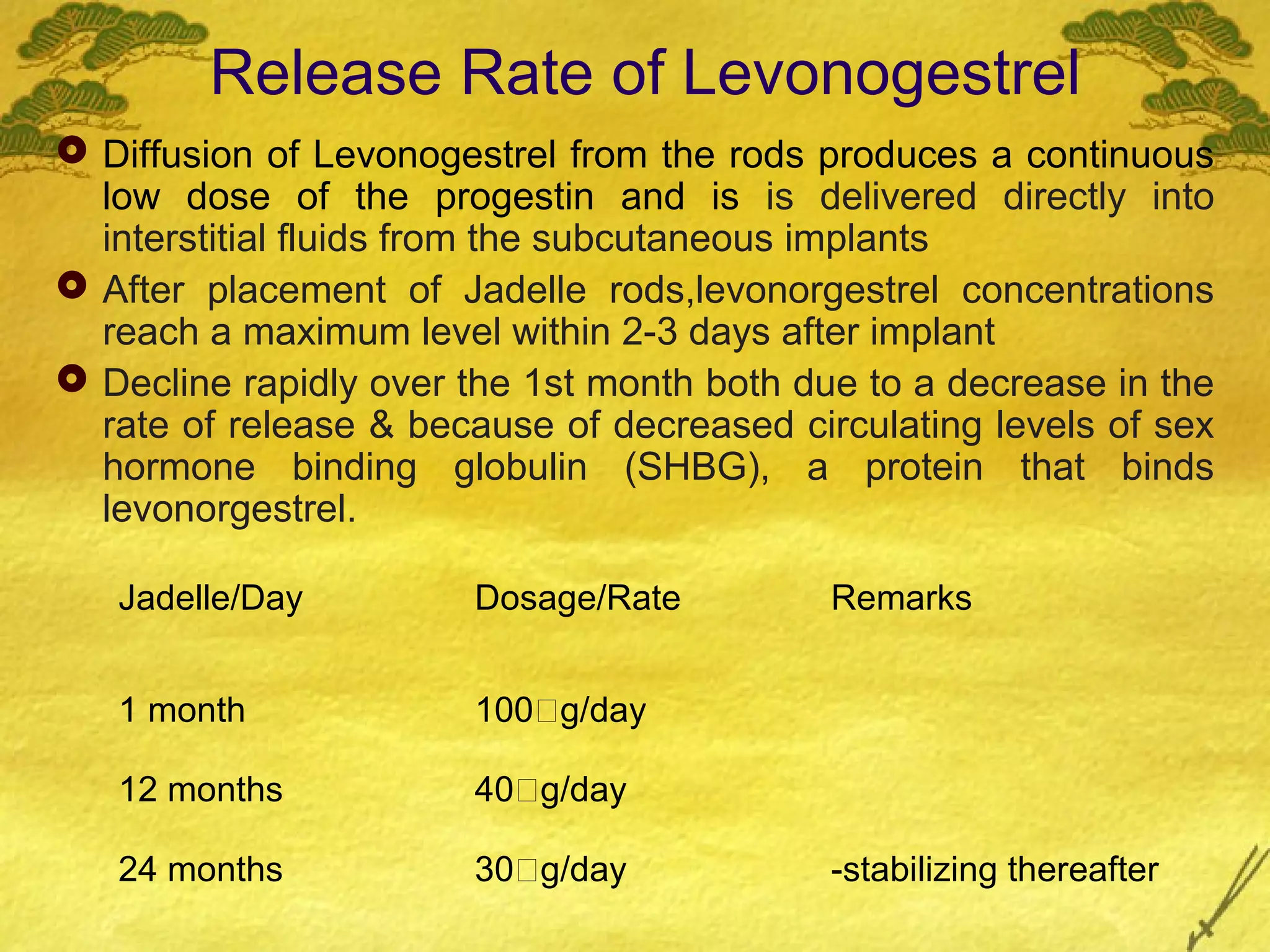 Release Rate of Levonogestrel

Diffusion of Levonogestrel from the rods produces a continuous low dose of the progestin and is is delivered directly into interstitial fluids from the subcutaneous implants

After placement of Jadelle rods,levonorgestrel concentrations reach a maximum level within 2-3 days after implant

Decline rapidly over the 1st month both due to a decrease in the rate of release & because of decreased circulating levels of sex hormone binding globulin (SHBG), a protein that binds levonorgestrel.

| Jadelle/Day | Dosage/Rate | Remarks |
|---|---|---|
| 1 month | 100□g/day | |
| 12 months | 40□g/day | |
| 24 months | 30□g/day | -stabilizing thereafter |